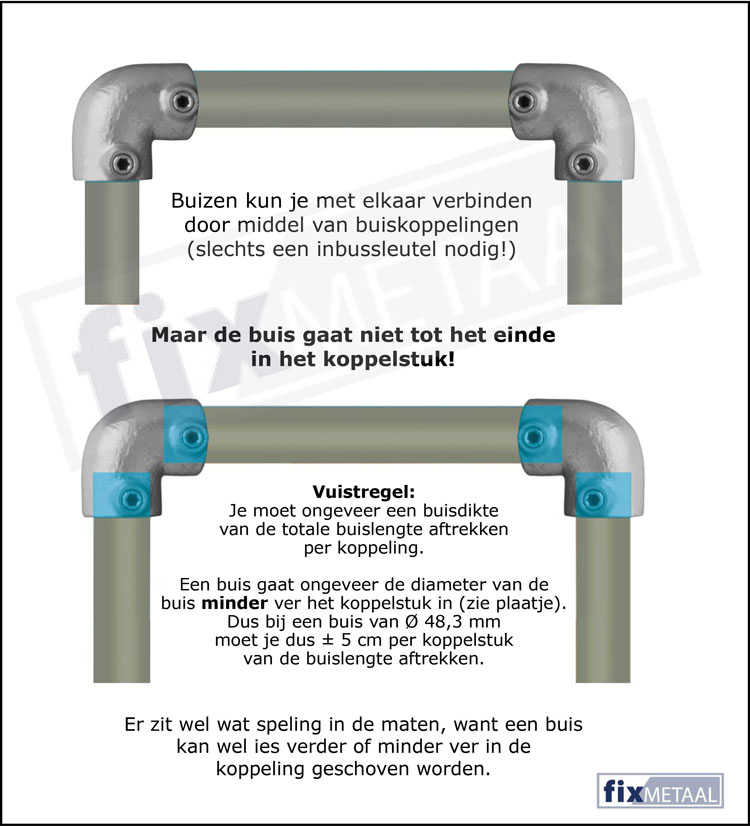 Buizen kun je met elkaar verbinden door middel van buiskoppelingen (slechts een inbussleutel nodig!)

fixMETAAL

Maar de buis gaat niet tot het einde in het koppelstuk!

Vuistregel:
Je moet ongeveer een buisdikte van de totale buislengte aftrekken per koppeling.

Een buis gaat ongeveer de diameter van de buis minder ver het koppelstuk in (zie plaatje). Dus bij een buis van Ø 48,3 mm moet je dus ± 5 cm per koppelstuk van de buislengte aftrekken.

Er zit wel wat speling in de maten, want een buis kan wel ies verder of minder ver in de koppeling geschoven worden.

fixMETAAL